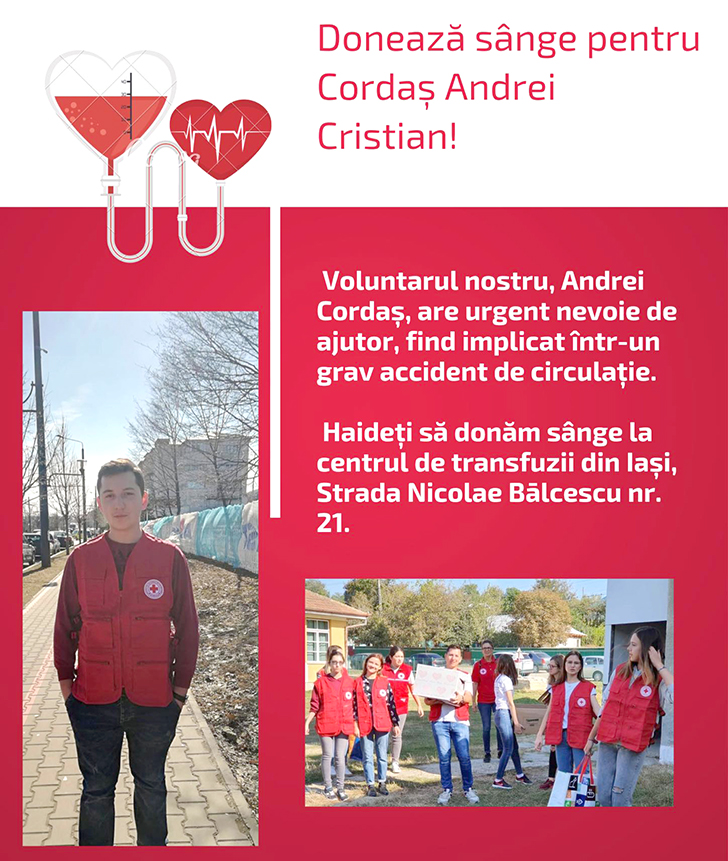 Donează sânge pentru Cordaș Andrei Cristian!

Voluntarul nostru, Andrei Cordaș, are urgent nevoie de ajutor, find implicat într-un grav accident de circulație.

Haideți să donăm sânge la centrul de transfuzii din Iași, Strada Nicolae Bălcescu nr. 21.